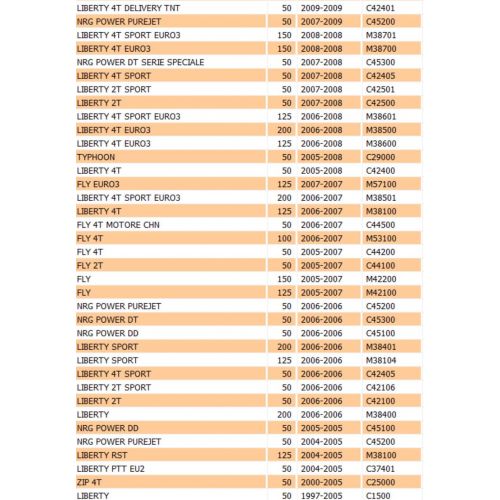 | | | | |
|---|---|---|---|
| LIBERTY 4T DELIVERY TNT | 50 | 2009-2009 | C42401 |
| NRG POWER PUREJET | 50 | 2007-2009 | C45200 |
| LIBERTY 4T SPORT EURO3 | 150 | 2008-2008 | M38701 |
| LIBERTY 4T EURO3 | 150 | 2008-2008 | M38700 |
| NRG POWER DT SERIE SPECIALE | 50 | 2007-2008 | C45300 |
| LIBERTY 4T SPORT | 50 | 2007-2008 | C42405 |
| LIBERTY 2T SPORT | 50 | 2007-2008 | C42501 |
| LIBERTY 2T | 50 | 2007-2008 | C42500 |
| LIBERTY 4T SPORT EURO3 | 125 | 2006-2008 | M38601 |
| LIBERTY 4T EURO3 | 200 | 2006-2008 | M38500 |
| LIBERTY 4T EURO3 | 125 | 2006-2008 | M38600 |
| TYPHOON | 50 | 2005-2008 | C29000 |
| LIBERTY 4T | 50 | 2005-2008 | C42400 |
| FLY EURO3 | 125 | 2007-2007 | M57100 |
| LIBERTY 4T SPORT EURO3 | 200 | 2006-2007 | M38501 |
| LIBERTY 4T | 125 | 2006-2007 | M38100 |
| FLY 4T MOTORE CHN | 50 | 2006-2007 | C44500 |
| FLY 4T | 100 | 2006-2007 | M53100 |
| FLY 4T | 50 | 2005-2007 | C44200 |
| FLY 2T | 50 | 2005-2007 | C44100 |
| FLY | 150 | 2005-2007 | M42200 |
| FLY | 125 | 2005-2007 | M42100 |
| NRG POWER PUREJET | 50 | 2006-2006 | C45200 |
| NRG POWER DT | 50 | 2006-2006 | C45300 |
| NRG POWER DD | 50 | 2006-2006 | C45100 |
| LIBERTY SPORT | 200 | 2006-2006 | M38401 |
| LIBERTY SPORT | 125 | 2006-2006 | M38104 |
| LIBERTY 4T SPORT | 50 | 2006-2006 | C42405 |
| LIBERTY 2T SPORT | 50 | 2006-2006 | C42106 |
| LIBERTY 2T | 50 | 2006-2006 | C42100 |
| LIBERTY | 200 | 2006-2006 | M38400 |
| NRG POWER DD | 50 | 2005-2005 | C45100 |
| NRG POWER PUREJET | 50 | 2004-2005 | C45200 |
| LIBERTY RST | 125 | 2004-2005 | M38100 |
| LIBERTY PTT EU2 | 50 | 2004-2005 | C37401 |
| ZIP 4T | 50 | 2000-2005 | C25000 |
| LIBERTY | 50 | 1997-2005 | C1500 |